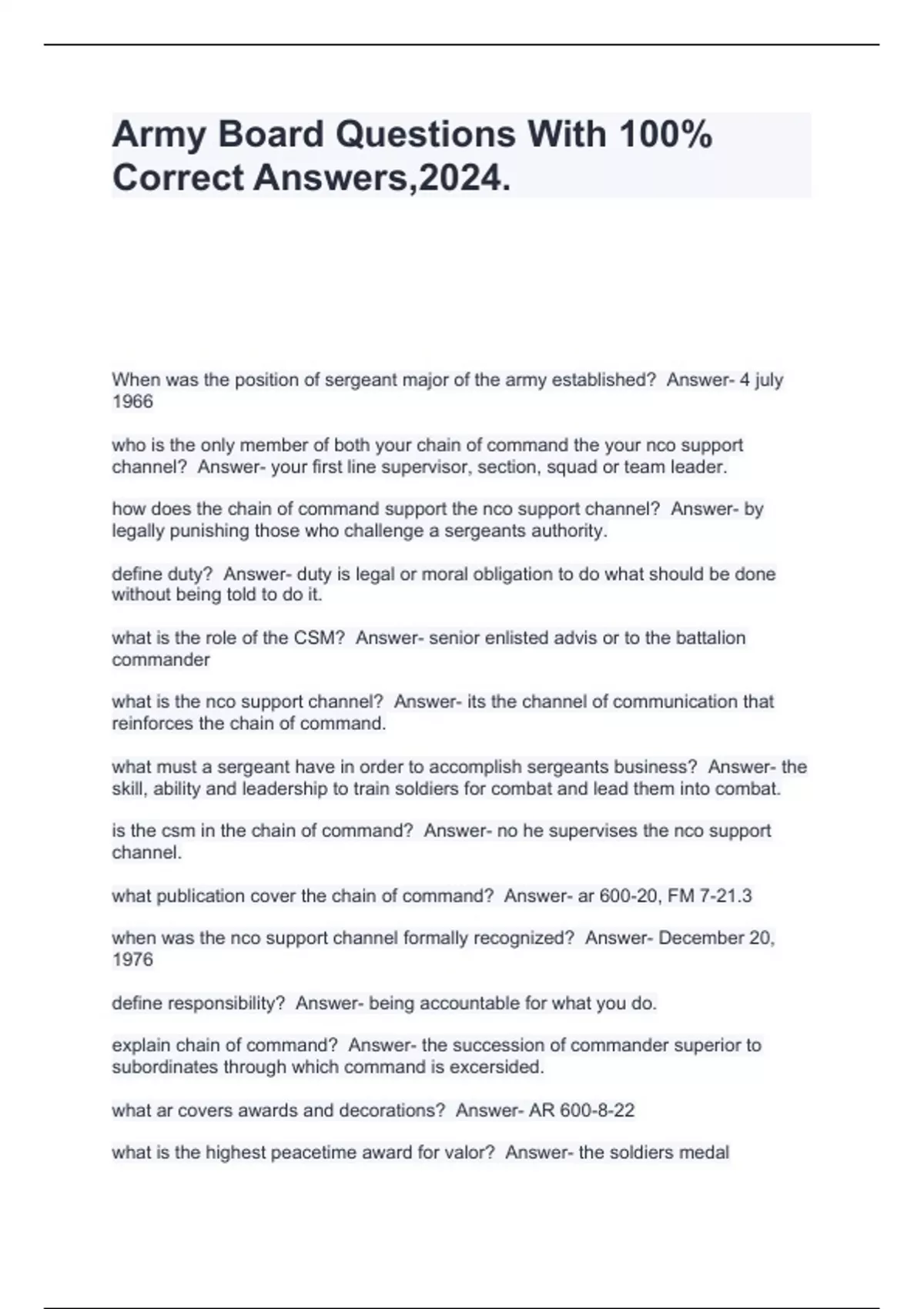 Army Board Questions With 100% Correct Answers,2024.

When was the position of sergeant major of the army established?  Answer- 4 july 1966

who is the only member of both your chain of command the your nco support channel?  Answer- your first line supervisor, section, squad or team leader.

how does the chain of command support the nco support channel?  Answer- by legally punishing those who challenge a sergeants authority.

define duty?  Answer- duty is legal or moral obligation to do what should be done without being told to do it.

what is the role of the CSM?  Answer- senior enlisted advis or to the battalion commander

what is the nco support channel?  Answer- its the channel of communication that reinforces the chain of command.

what must a sergeant have in order to accomplish sergeants business?  Answer- the skill, ability and leadership to train soldiers for combat and lead them into combat.

is the csm in the chain of command?  Answer- no he supervises the nco support channel.

what publication cover the chain of command?  Answer- ar 600-20, FM 7-21.3

when was the nco support channel formally recognized?  Answer- December 20, 1976

define responsibility?  Answer- being accountable for what you do.

explain chain of command?  Answer- the succession of commander superior to subordinates through which command is excersided.

what ar covers awards and decorations?  Answer- AR 600-8-22

what is the highest peacetime award for valor?  Answer- the soldiers medal